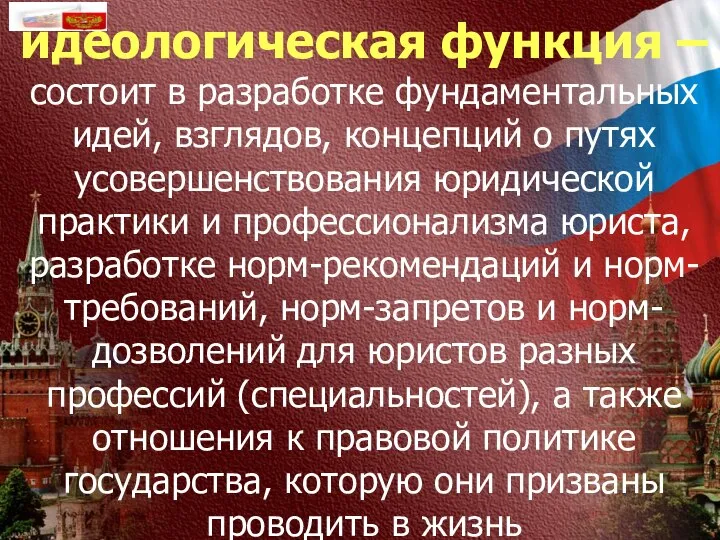 идеологическая функция – состоит в разработке фундаментальных идей, взглядов, концепций о путях усовершенствования юридической практики и профессионализма юриста, разработке норм-рекомендаций и норм-требований, норм-запретов и норм-дозволений для юристов разных профессий (специальностей), а также отношения к правовой политике государства, которую они призваны проводить в жизнь